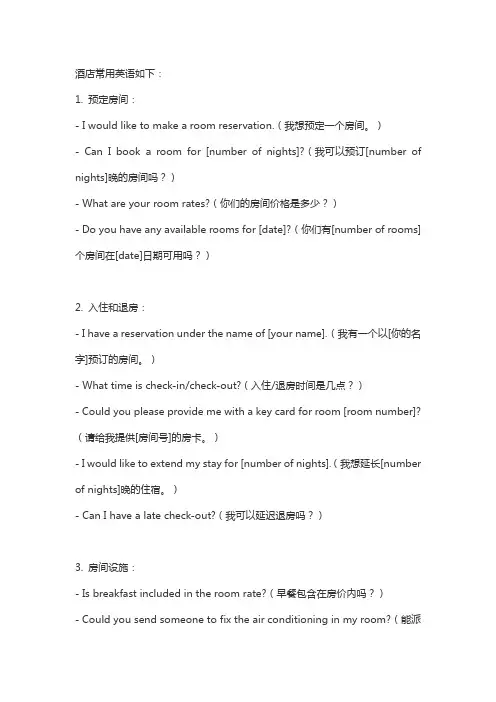 酒店常用英语如下：

1. 预定房间：

- I would like to make a room reservation.（我想预定一个房间。）

- Can I book a room for [number of nights]?（我可以预订[number of nights]晚的房间吗？）

- What are your room rates?（你们的房间价格是多少？）

- Do you have any available rooms for [date]?（你们有[number of rooms]个房间在[date]日期可用吗？）

2. 入住和退房：

- I have a reservation under the name of [your name].（我有一个以[你的名字]预订的房间。）

- What time is check-in/check-out?（入住/退房时间是几点？）

- Could you please provide me with a key card for room [room number]?（请给我提供[房间号]的房卡。）

- I would like to extend my stay for [number of nights].（我想延长[number of nights]晚的住宿。）

- Can I have a late check-out?（我可以延迟退房吗？）

3. 房间设施：

- Is breakfast included in the room rate?（早餐包含在房价内吗？）

- Could you send someone to fix the air conditioning in my room?（能派